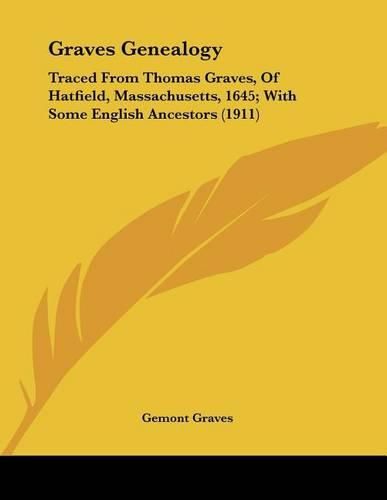 Graves Genealogy

Traced From Thomas Graves, Of Hatfield, Massachusetts, 1645; With Some English Ancestors (1911)

Gemont Graves